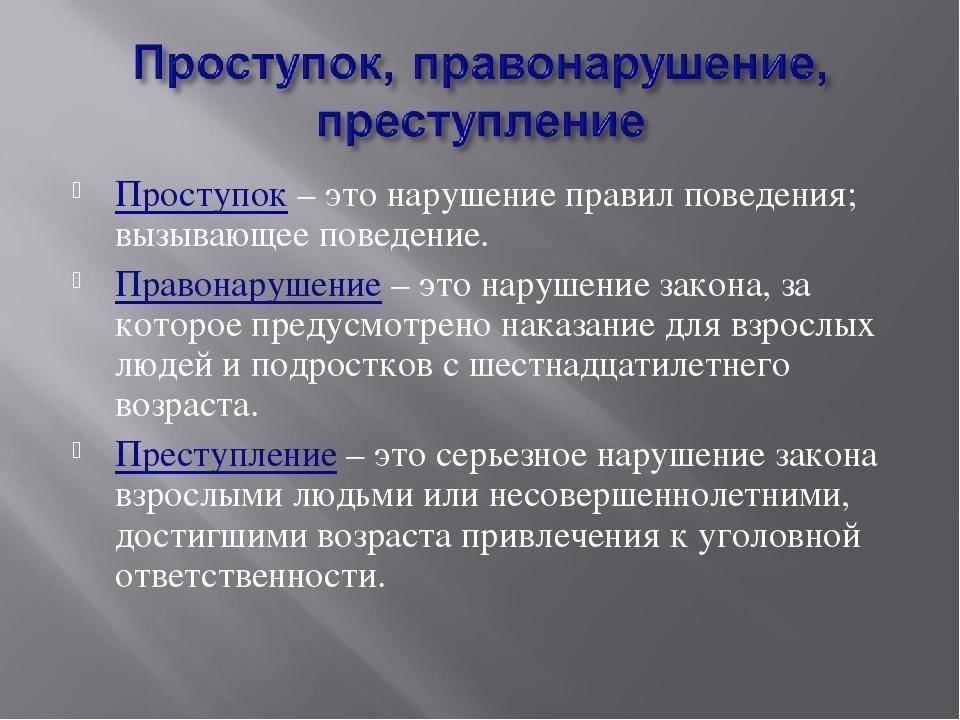 Проступок, правонарушение, преступление

Проступок – это нарушение правил поведения; вызывающее поведение.

Правонарушение – это нарушение закона, за которое предусмотрено наказание для взрослых людей и подростков с шестнадцатилетнего возраста.

Преступление – это серьезное нарушение закона взрослыми людьми или несовершеннолетними, достигшими возраста привлечения к уголовной ответственности.